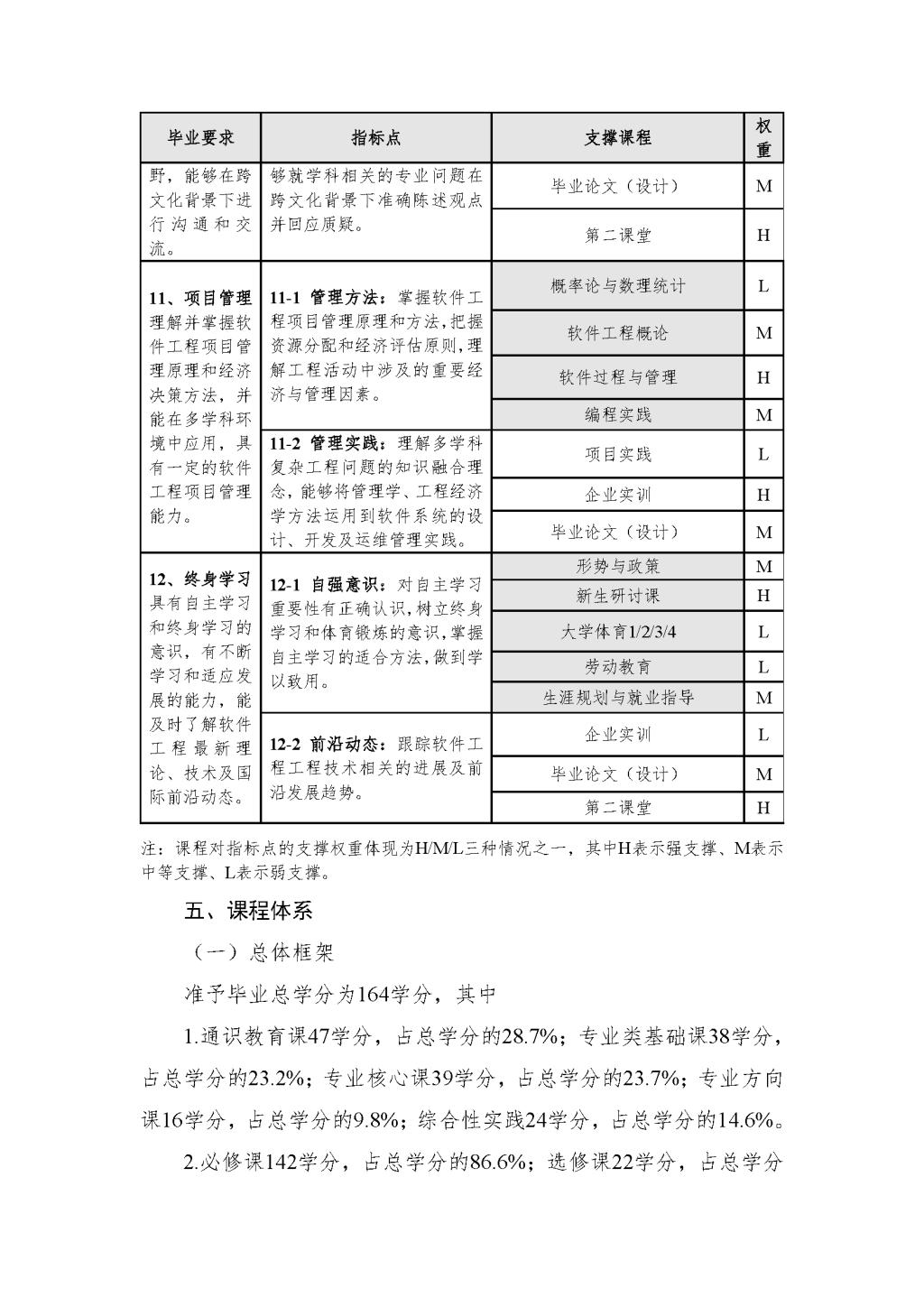 | 毕业要求 | 指标点 | 支撑课程 | 权重 |
|---|---|---|---|
| 野，能够在跨文化背景下进行沟通和交流。 | 够就学科相关的专业问题在跨文化背景下准确陈述观点并回应质疑。 | 毕业论文（设计） | M |
| | | 第二课堂 | H |
| 11、项目管理 理解并掌握软件工程项目管理原理和经济决策方法，并能在多学科环境中应用，具有一定的软件工程项目管理能力。 | 11-1 管理方法：掌握软件工程项目管理原理和方法，把握资源分配和经济评估原则，理解工程活动中涉及的重要经济与管理因素。 | 概率论与数理统计 | L |
| | | 软件工程概论 | M |
| | | 软件过程与管理 | H |
| | | 编程实践 | M |
| | 11-2 管理实践：理解多学科复杂工程问题的知识融合理念，能够将管理学、工程经济学方法运用到软件系统的设计、开发及运维管理实践。 | 项目实践 | L |
| | | 企业实训 | H |
| | | 毕业论文（设计） | M |
| 12、终身学习 具有自主学习和终身学习的意识，有不断学习和适应发展的能力，能及时了解软件工程最新理论、技术及国际前沿动态。 | 12-1 自强意识：对自主学习重要性有正确认识，树立终身学习和体育锻炼的意识，掌握自主学习的适合方法，做到学以致用。 | 形势与政策 | M |
| | | 新生研讨课 | H |
| | | 大学体育1/2/3/4 | L |
| | | 劳动教育 | L |
| | | 生涯规划与就业指导 | M |
| | 12-2 前沿动态：跟踪软件工程工程技术相关的进展及前沿发展趋势。 | 企业实训 | L |
| | | 毕业论文（设计） | M |
| | | 第二课堂 | H |

注：课程对指标点的支撑权重体现为H/M/L三种情况之一，其中H表示强支撑、M表示中等支撑、L表示弱支撑。

五、课程体系

（一）总体框架

准予毕业总学分为164学分，其中

1.通识教育课47学分，占总学分的28.7%；专业类基础课38学分，占总学分的23.2%；专业核心课39学分，占总学分的23.7%；专业方向课16学分，占总学分的9.8%；综合性实践24学分，占总学分的14.6%。

2.必修课142学分，占总学分的86.6%；选修课22学分，占总学分